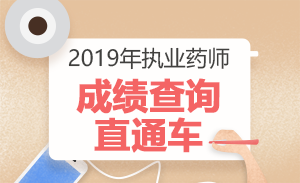 2019年执业药师

成绩查询
直通车